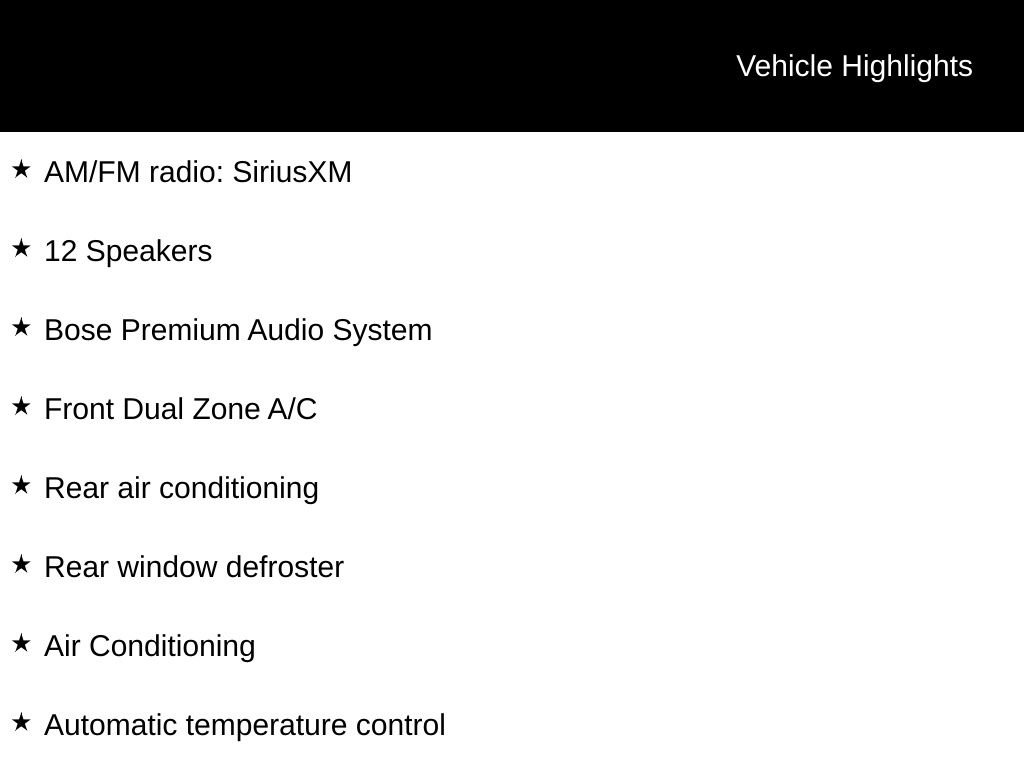 Vehicle Highlights

★ AM/FM radio: SiriusXM

★ 12 Speakers

★ Bose Premium Audio System

★ Front Dual Zone A/C

★ Rear air conditioning

★ Rear window defroster

★ Air Conditioning

★ Automatic temperature control